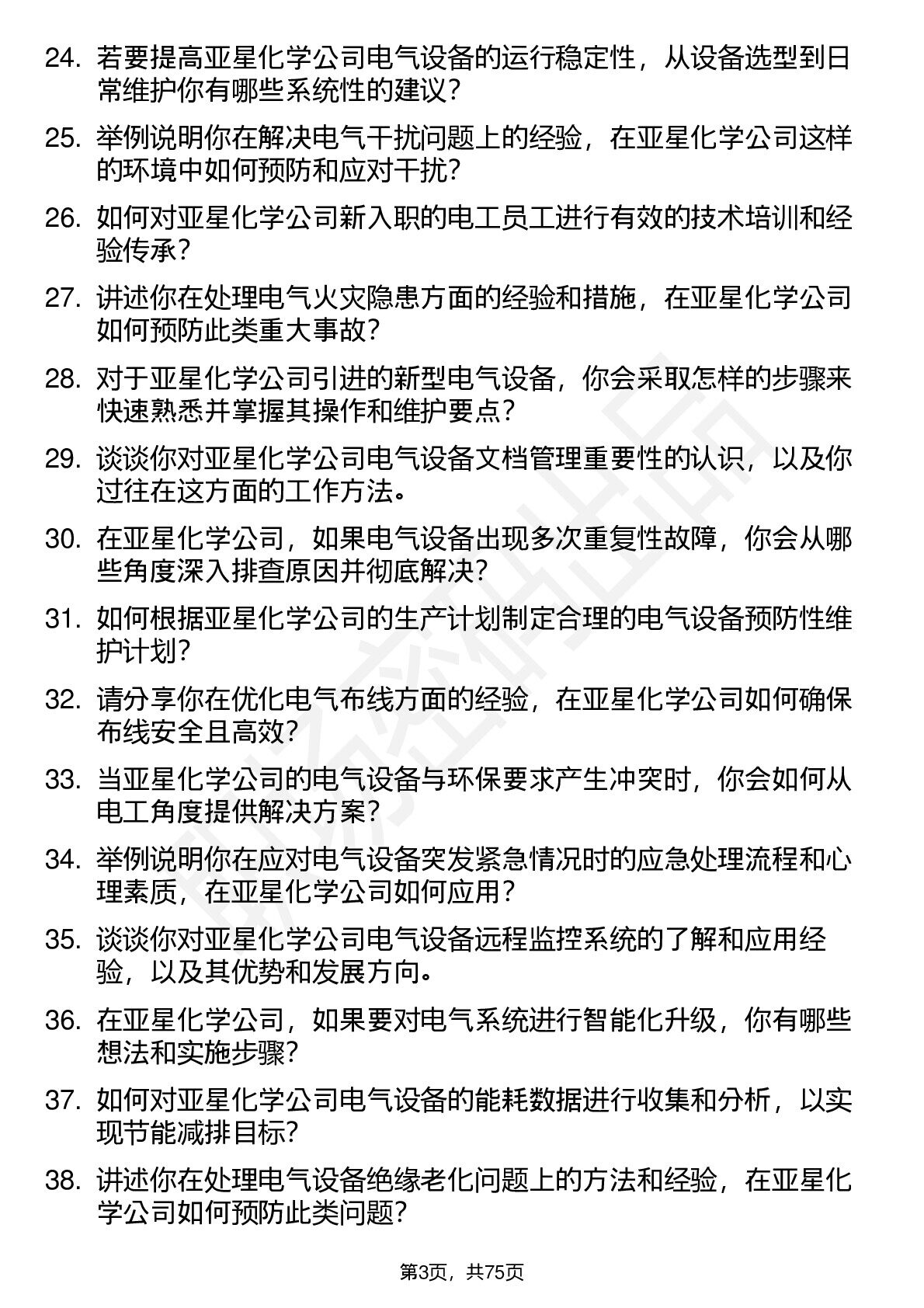 24. 若要提高亚星化学公司电气设备的运行稳定性，从设备选型到日常维护你有哪些系统性的建议？

25. 举例说明你在解决电气干扰问题上的经验，在亚星化学公司这样的环境中如何预防和应对干扰？

26. 如何对亚星化学公司新入职的电工员工进行有效的技术培训和经验传承？

27. 讲述你在处理电气火灾隐患方面的经验和措施，在亚星化学公司如何预防此类重大事故？

28. 对于亚星化学公司引进的新型电气设备，你会采取怎样的步骤来快速熟悉并掌握其操作和维护要点？

29. 谈谈你对亚星化学公司电气设备文档管理重要性的认识，以及你过往在这方面的工作方法。

30. 在亚星化学公司，如果电气设备出现多次重复性故障，你会从哪些角度深入排查原因并彻底解决？

31. 如何根据亚星化学公司的生产计划制定合理的电气设备预防性维护计划？

32. 请分享你在优化电气布线方面的经验，在亚星化学公司如何确保布线安全且高效？

33. 当亚星化学公司的电气设备与环保要求产生冲突时，你会如何从电工角度提供解决方案？

34. 举例说明你在应对电气设备突发紧急情况时的应急处理流程和心理素质，在亚星化学公司如何应用？

35. 谈谈你对亚星化学公司电气设备远程监控系统的了解和应用经验，以及其优势和发展方向。

36. 在亚星化学公司，如果要对电气系统进行智能化升级，你有哪些想法和实施步骤？

37. 如何对亚星化学公司电气设备的能耗数据进行收集和分析，以实现节能减排目标？

38. 讲述你在处理电气设备绝缘老化问题上的方法和经验，在亚星化学公司如何预防此类问题？

第3页，共75页